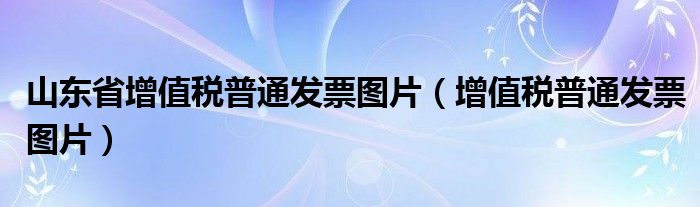 山东省增值税普通发票图片（增值税普通发票图片）